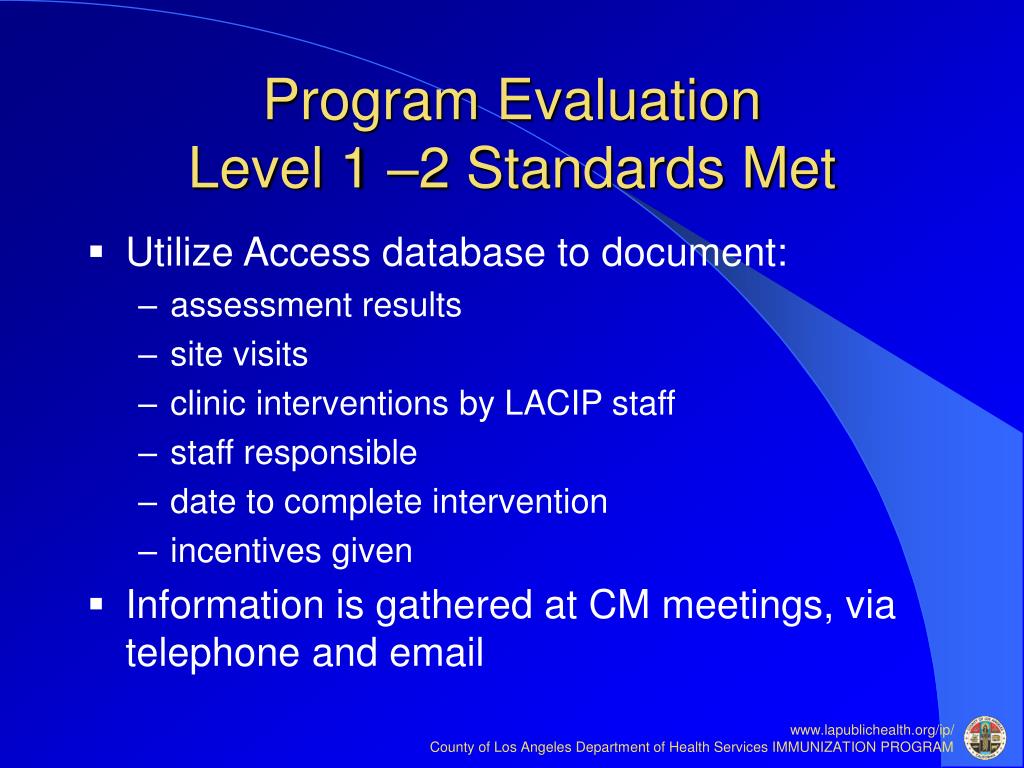 Program Evaluation
Level 1 –2 Standards Met

▪ Utilize Access database to document:
– assessment results
– site visits
– clinic interventions by LACIP staff
– staff responsible
– date to complete intervention
– incentives given
▪ Information is gathered at CM meetings, via telephone and email

www.lapublichealth.org/ip/
County of Los Angeles Department of Health Services IMMUNIZATION PROGRAM